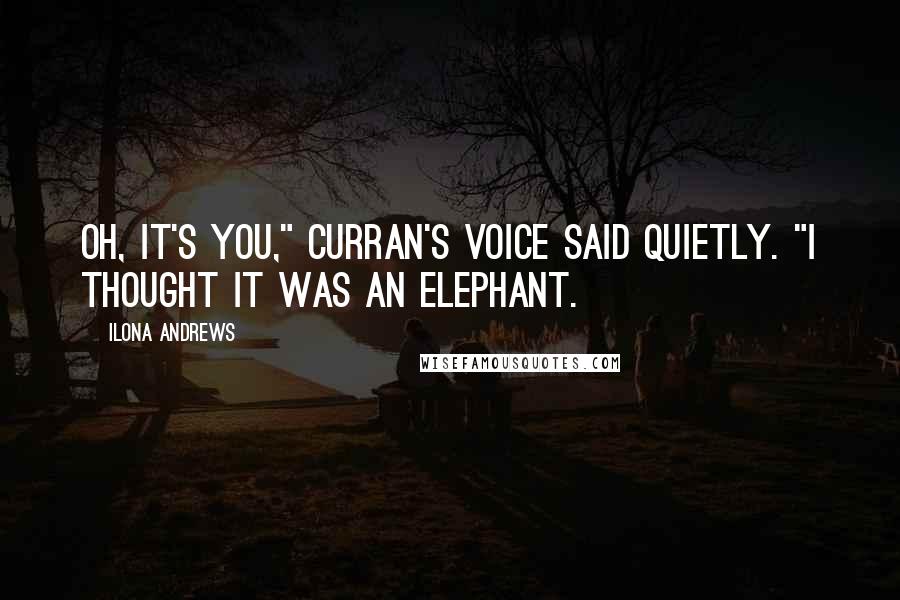 OH, IT'S YOU," CURRAN'S VOICE SAID QUIETLY. "I THOUGHT IT WAS AN ELEPHANT.

ILONA ANDREWS

WISEFAMOUSQUOTES.COM